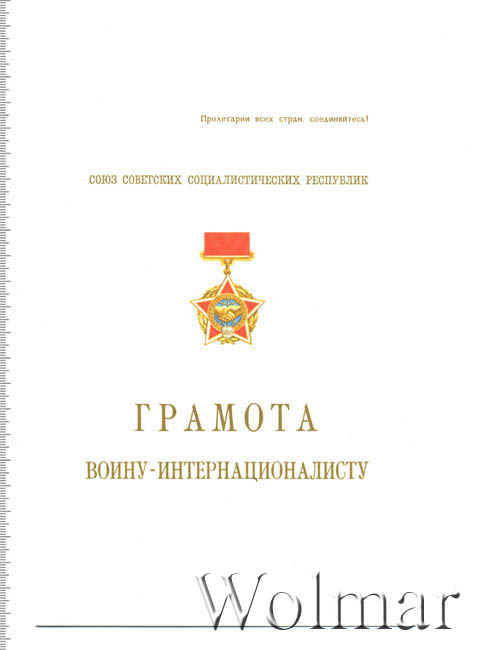 Пролетарии всех стран, соединяйтесь!

СОЮЗ СОВЕТСКИХ СОЦИАЛИСТИЧЕСКИХ РЕСПУБЛИК

ГРАМОТА

ВОИНУ-ИНТЕРНАЦИОНАЛИСТУ

Wolmar